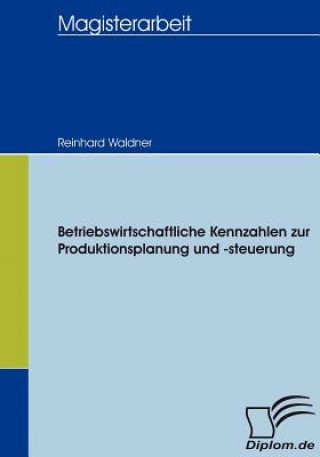 Magisterarbeit

Reinhard Waldner

Betriebswirtschaftliche Kennzahlen zur Produktionsplanung und -steuerung

Diplom.de